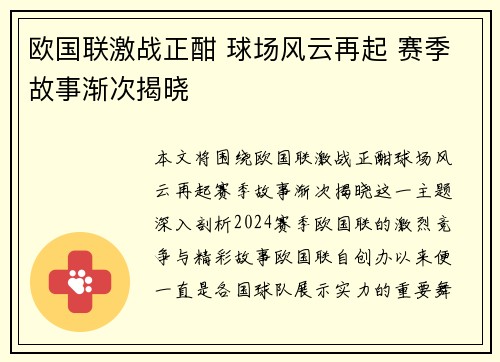 欧国联激战正酣 球场风云再起 赛季故事渐次揭晓

本文将围绕欧国联激战正酣球场风云再起赛季故事渐次揭晓这一主题深入剖析2024赛季欧国联的激烈竞争与精彩故事欧国联自创办以来便一直是各国球队展示实力的重要舞